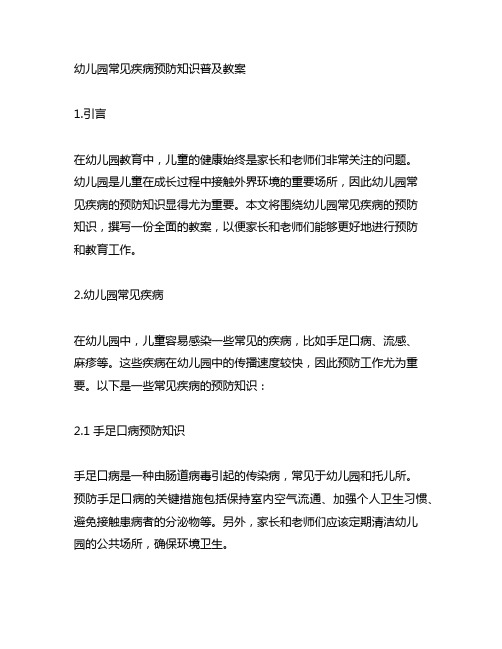 幼儿园常见疾病预防知识普及教案

1.引言

在幼儿园教育中，儿童的健康始终是家长和老师们非常关注的问题。幼儿园是儿童在成长过程中接触外界环境的重要场所，因此幼儿园常见疾病的预防知识显得尤为重要。本文将围绕幼儿园常见疾病的预防知识，撰写一份全面的教案，以便家长和老师们能够更好地进行预防和教育工作。

2.幼儿园常见疾病

在幼儿园中，儿童容易感染一些常见的疾病，比如手足口病、流感、麻疹等。这些疾病在幼儿园中的传播速度较快，因此预防工作尤为重要。以下是一些常见疾病的预防知识：

2.1 手足口病预防知识

手足口病是一种由肠道病毒引起的传染病，常见于幼儿园和托儿所。预防手足口病的关键措施包括保持室内空气流通、加强个人卫生习惯、避免接触患病者的分泌物等。另外，家长和老师们应该定期清洁幼儿园的公共场所，确保环境卫生。